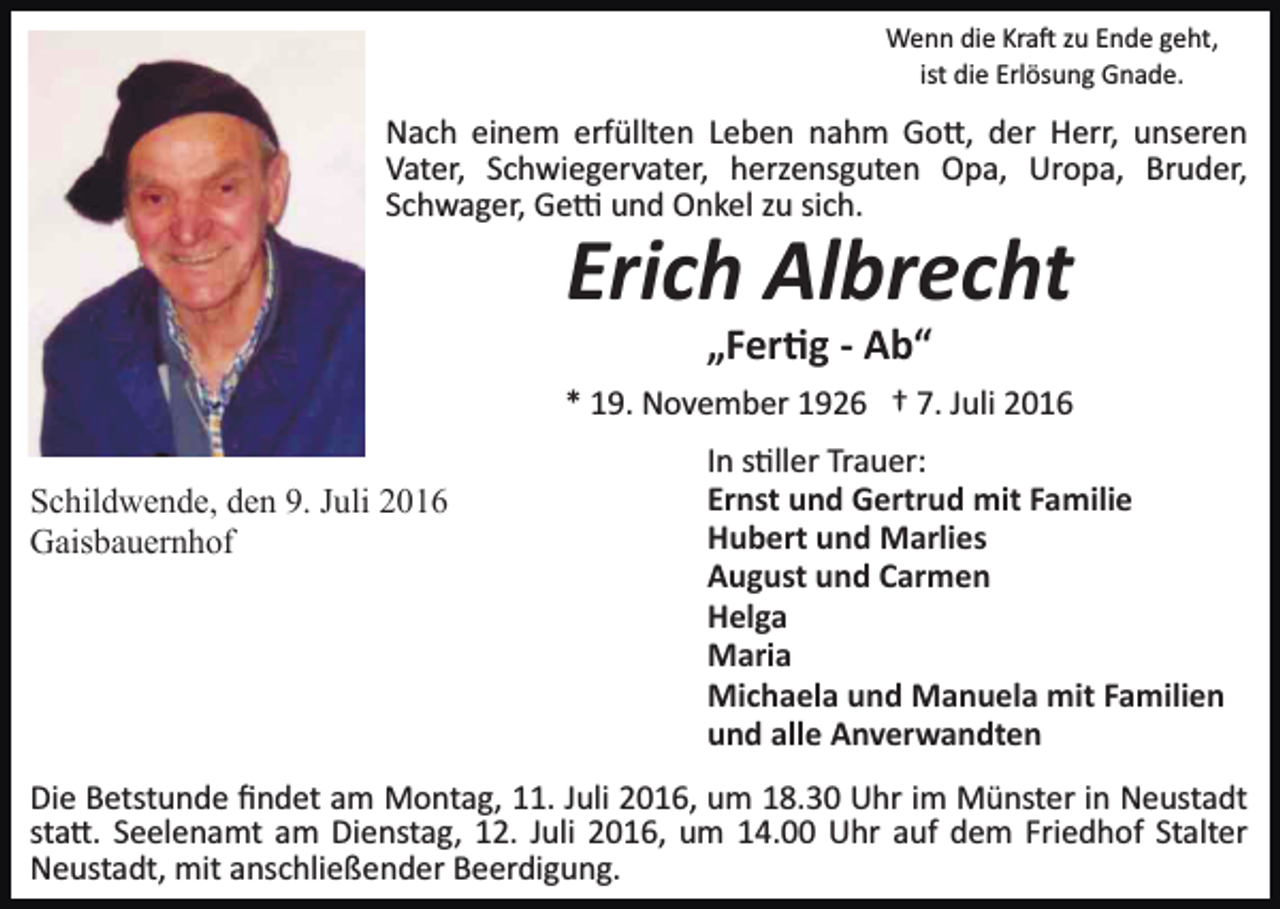 Wenn die Kraft zu Ende geht,
ist die Erlösung Gnade.

Nach einem erfüllten Leben nahm Gott, der Herr, unseren Vater, Schwiegervater, herzensguten Opa, Uropa, Bruder, Schwager, Getti und Onkel zu sich.

Erich Albrecht

„Fertig - Ab“

* 19. November 1926 † 7. Juli 2016

Schildwende, den 9. Juli 2016
Gaisbauernhof

In stiller Trauer:
Ernst und Gertrud mit Familie
Hubert und Marlies
August und Carmen
Helga
Maria
Michaela und Manuela mit Familien
und alle Anverwandten

Die Betstunde findet am Montag, 11. Juli 2016, um 18.30 Uhr im Münster in Neustadt statt. Seelenamt am Dienstag, 12. Juli 2016, um 14.00 Uhr auf dem Friedhof Stalter Neustadt, mit anschließender Beerdigung.